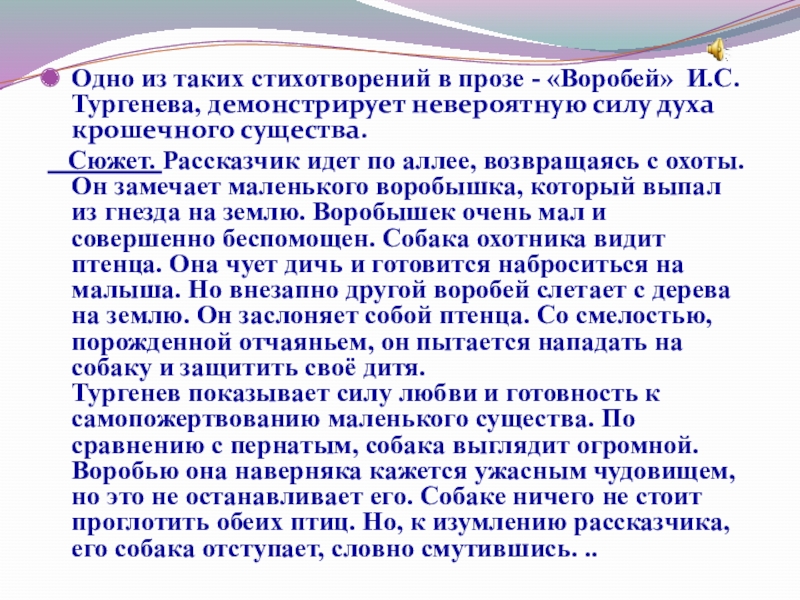 • Одно из таких стихотворений в прозе - «Воробей» И.С. Тургенева, демонстрирует невероятную силу духа крошечного существа.

Сюжет. Рассказчик идет по аллее, возвращаясь с охоты. Он замечает маленького воробышка, который выпал из гнезда на землю. Воробышек очень мал и совершенно беспомощен. Собака охотника видит птенца. Она чует дичь и готовится наброситься на малыша. Но внезапно другой воробей слетает с дерева на землю. Он заслоняет собой птенца. Со смелостью, порожденной отчаяньем, он пытается нападать на собаку и защитить своё дитя.

Тургенев показывает силу любви и готовность к самопожертвованию маленького существа. По сравнению с пернатым, собака выглядит огромной. Воробью она наверняка кажется ужасным чудовищем, но это не останавливает его. Собаке ничего не стоит проглотить обеих птиц. Но, к изумлению рассказчика, его собака отступает, словно смутившись. ..